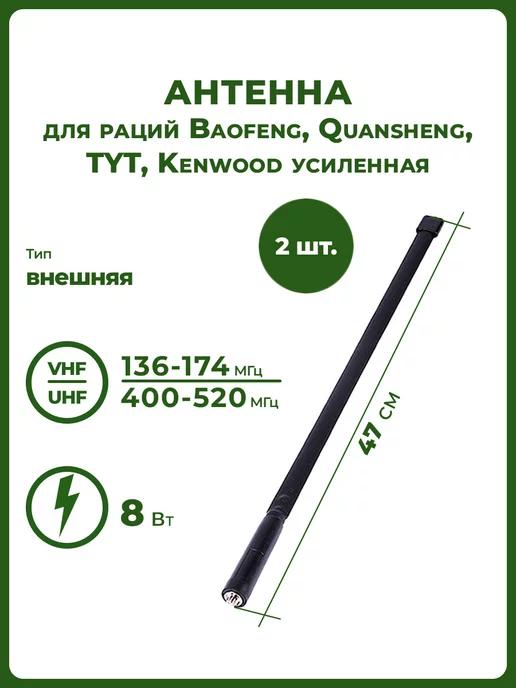 АНТЕННА
для раций Baofeng, Quansheng, TYT, Kenwood усиленная

2 шт.

Тип
внешняя

VHF
UHF
136-174 МГц
400-520 МГц

8 Вт

47 см